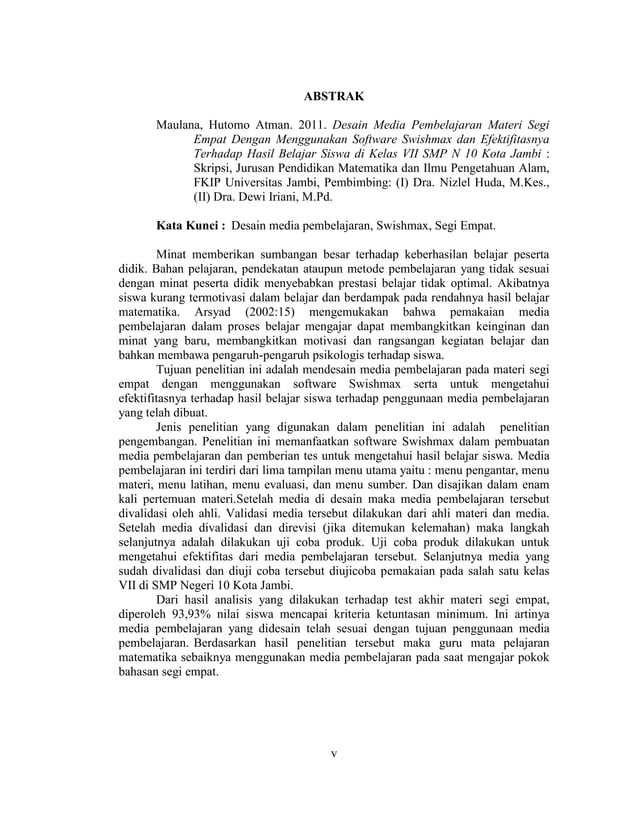 ABSTRAK

Maulana, Hutomo Atman. 2011. Desain Media Pembelajaran Materi Segi Empat Dengan Menggunakan Software Swishmax dan Efektifitasnya Terhadap Hasil Belajar Siswa di Kelas VII SMP N 10 Kota Jambi : Skripsi, Jurusan Pendidikan Matematika dan Ilmu Pengetahuan Alam, FKIP Universitas Jambi, Pembimbing: (I) Dra. Nizlel Huda, M.Kes., (II) Dra. Dewi Iriani, M.Pd.

Kata Kunci : Desain media pembelajaran, Swishmax, Segi Empat.

Minat memberikan sumbangan besar terhadap keberhasilan belajar peserta didik. Bahan pelajaran, pendekatan ataupun metode pembelajaran yang tidak sesuai dengan minat peserta didik menyebabkan prestasi belajar tidak optimal. Akibatnya siswa kurang termotivasi dalam belajar dan berdampak pada rendahnya hasil belajar matematika. Arsyad (2002:15) mengemukakan bahwa pemakaian media pembelajaran dalam proses belajar mengajar dapat membangkitkan keinginan dan minat yang baru, membangkitkan motivasi dan rangsangan kegiatan belajar dan bahkan membawa pengaruh-pengaruh psikologis terhadap siswa.

Tujuan penelitian ini adalah mendesain media pembelajaran pada materi segi empat dengan menggunakan software Swishmax serta untuk mengetahui efektifitasnya terhadap hasil belajar siswa terhadap penggunaan media pembelajaran yang telah dibuat.

Jenis penelitian yang digunakan dalam penelitian ini adalah penelitian pengembangan. Penelitian ini memanfaatkan software Swishmax dalam pembuatan media pembelajaran dan pemberian tes untuk mengetahui hasil belajar siswa. Media pembelajaran ini terdiri dari lima tampilan menu utama yaitu : menu pengantar, menu materi, menu latihan, menu evaluasi, dan menu sumber. Dan disajikan dalam enam kali pertemuan materi.Setelah media di desain maka media pembelajaran tersebut divalidasi oleh ahli. Validasi media tersebut dilakukan dari ahli materi dan media. Setelah media divalidasi dan direvisi (jika ditemukan kelemahan) maka langkah selanjutnya adalah dilakukan uji coba produk. Uji coba produk dilakukan untuk mengetahui efektifitas dari media pembelajaran tersebut. Selanjutnya media yang sudah divalidasi dan diuji coba tersebut diujicoba pemakaian pada salah satu kelas VII di SMP Negeri 10 Kota Jambi.

Dari hasil analisis yang dilakukan terhadap test akhir materi segi empat, diperoleh 93,93% nilai siswa mencapai kriteria ketuntasan minimum. Ini artinya media pembelajaran yang didesain telah sesuai dengan tujuan penggunaan media pembelajaran. Berdasarkan hasil penelitian tersebut maka guru mata pelajaran matematika sebaiknya menggunakan media pembelajaran pada saat mengajar pokok bahasan segi empat.

v